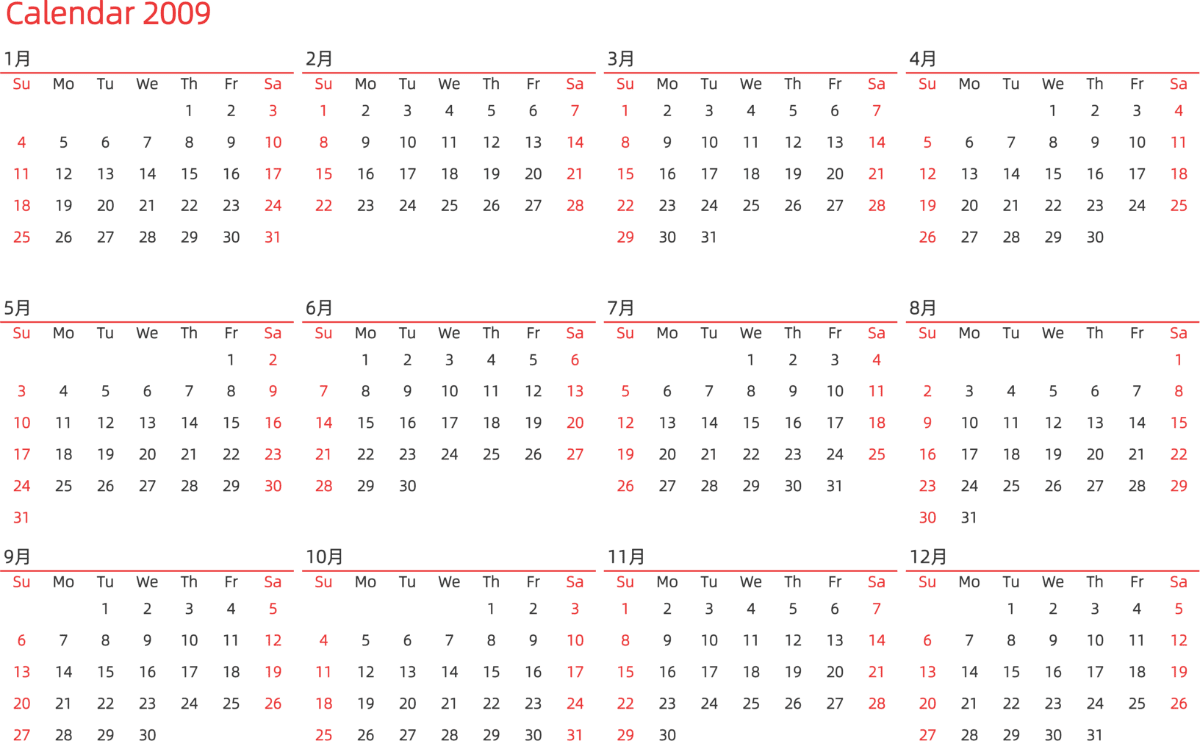 Calendar 2009

1月

| Su | Mo | Tu | We | Th | Fr | Sa |
|---|---|---|---|---|---|---|
|  |  |  |  | 1 | 2 | 3 |
| 4 | 5 | 6 | 7 | 8 | 9 | 10 |
| 11 | 12 | 13 | 14 | 15 | 16 | 17 |
| 18 | 19 | 20 | 21 | 22 | 23 | 24 |
| 25 | 26 | 27 | 28 | 29 | 30 | 31 |

2月

| Su | Mo | Tu | We | Th | Fr | Sa |
|---|---|---|---|---|---|---|
| 1 | 2 | 3 | 4 | 5 | 6 | 7 |
| 8 | 9 | 10 | 11 | 12 | 13 | 14 |
| 15 | 16 | 17 | 18 | 19 | 20 | 21 |
| 22 | 23 | 24 | 25 | 26 | 27 | 28 |

3月

| Su | Mo | Tu | We | Th | Fr | Sa |
|---|---|---|---|---|---|---|
| 1 | 2 | 3 | 4 | 5 | 6 | 7 |
| 8 | 9 | 10 | 11 | 12 | 13 | 14 |
| 15 | 16 | 17 | 18 | 19 | 20 | 21 |
| 22 | 23 | 24 | 25 | 26 | 27 | 28 |
| 29 | 30 | 31 |  |  |  |  |

4月

| Su | Mo | Tu | We | Th | Fr | Sa |
|---|---|---|---|---|---|---|
|  |  |  | 1 | 2 | 3 | 4 |
| 5 | 6 | 7 | 8 | 9 | 10 | 11 |
| 12 | 13 | 14 | 15 | 16 | 17 | 18 |
| 19 | 20 | 21 | 22 | 23 | 24 | 25 |
| 26 | 27 | 28 | 29 | 30 |  |  |

5月

| Su | Mo | Tu | We | Th | Fr | Sa |
|---|---|---|---|---|---|---|
|  |  |  |  |  | 1 | 2 |
| 3 | 4 | 5 | 6 | 7 | 8 | 9 |
| 10 | 11 | 12 | 13 | 14 | 15 | 16 |
| 17 | 18 | 19 | 20 | 21 | 22 | 23 |
| 24 | 25 | 26 | 27 | 28 | 29 | 30 |
| 31 |  |  |  |  |  |  |

6月

| Su | Mo | Tu | We | Th | Fr | Sa |
|---|---|---|---|---|---|---|
|  | 1 | 2 | 3 | 4 | 5 | 6 |
| 7 | 8 | 9 | 10 | 11 | 12 | 13 |
| 14 | 15 | 16 | 17 | 18 | 19 | 20 |
| 21 | 22 | 23 | 24 | 25 | 26 | 27 |
| 28 | 29 | 30 |  |  |  |  |

7月

| Su | Mo | Tu | We | Th | Fr | Sa |
|---|---|---|---|---|---|---|
|  |  |  | 1 | 2 | 3 | 4 |
| 5 | 6 | 7 | 8 | 9 | 10 | 11 |
| 12 | 13 | 14 | 15 | 16 | 17 | 18 |
| 19 | 20 | 21 | 22 | 23 | 24 | 25 |
| 26 | 27 | 28 | 29 | 30 | 31 |  |

8月

| Su | Mo | Tu | We | Th | Fr | Sa |
|---|---|---|---|---|---|---|
|  |  |  |  |  |  | 1 |
| 2 | 3 | 4 | 5 | 6 | 7 | 8 |
| 9 | 10 | 11 | 12 | 13 | 14 | 15 |
| 16 | 17 | 18 | 19 | 20 | 21 | 22 |
| 23 | 24 | 25 | 26 | 27 | 28 | 29 |
| 30 | 31 |  |  |  |  |  |

9月

| Su | Mo | Tu | We | Th | Fr | Sa |
|---|---|---|---|---|---|---|
|  |  | 1 | 2 | 3 | 4 | 5 |
| 6 | 7 | 8 | 9 | 10 | 11 | 12 |
| 13 | 14 | 15 | 16 | 17 | 18 | 19 |
| 20 | 21 | 22 | 23 | 24 | 25 | 26 |
| 27 | 28 | 29 | 30 |  |  |  |

10月

| Su | Mo | Tu | We | Th | Fr | Sa |
|---|---|---|---|---|---|---|
|  |  |  |  | 1 | 2 | 3 |
| 4 | 5 | 6 | 7 | 8 | 9 | 10 |
| 11 | 12 | 13 | 14 | 15 | 16 | 17 |
| 18 | 19 | 20 | 21 | 22 | 23 | 24 |
| 25 | 26 | 27 | 28 | 29 | 30 | 31 |

11月

| Su | Mo | Tu | We | Th | Fr | Sa |
|---|---|---|---|---|---|---|
| 1 | 2 | 3 | 4 | 5 | 6 | 7 |
| 8 | 9 | 10 | 11 | 12 | 13 | 14 |
| 15 | 16 | 17 | 18 | 19 | 20 | 21 |
| 22 | 23 | 24 | 25 | 26 | 27 | 28 |
| 29 | 30 |  |  |  |  |  |

12月

| Su | Mo | Tu | We | Th | Fr | Sa |
|---|---|---|---|---|---|---|
|  |  | 1 | 2 | 3 | 4 | 5 |
| 6 | 7 | 8 | 9 | 10 | 11 | 12 |
| 13 | 14 | 15 | 16 | 17 | 18 | 19 |
| 20 | 21 | 22 | 23 | 24 | 25 | 26 |
| 27 | 28 | 29 | 30 | 31 |  |  |